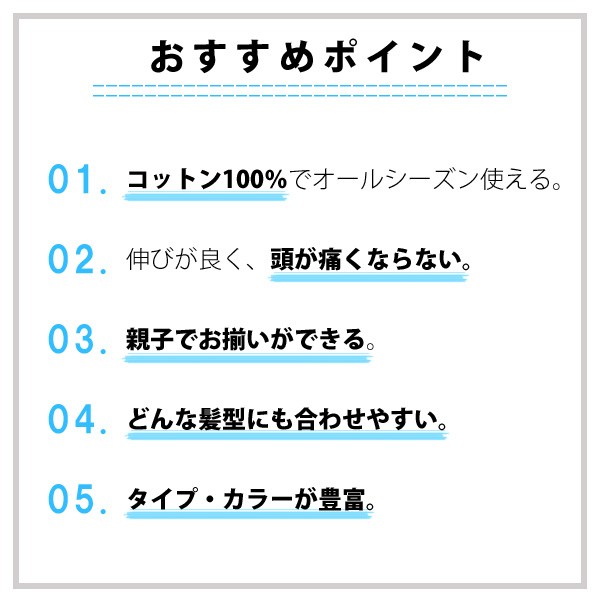 おすすめポイント

01.コットン100%でオールシーズン使える。

02.伸びが良く、頭が痛くならない。

03.親子でお揃いができる。

04.どんな髪型にも合わせやすい。

05.タイプ・カラーが豊富。